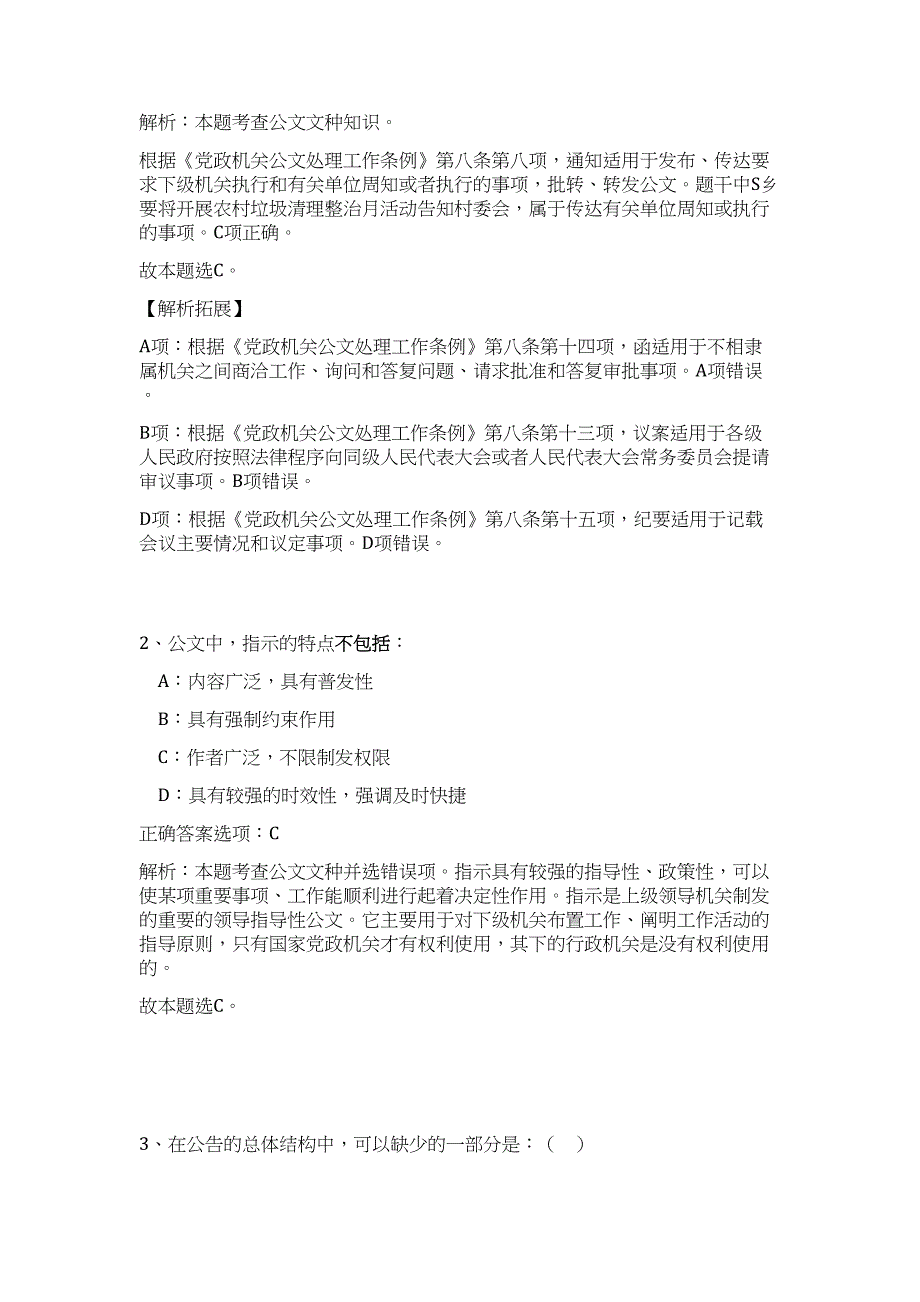 解析：本题考查公文文种知识。

根据《党政机关公文处理工作条例》第八条第八项，通知适用于发布、传达要求下级机关执行和有关单位周知或者执行的事项，批转、转发公文。题干中S乡要将开展农村垃圾清理整治月活动告知村委会，属于传达有关单位周知或执行的事项。C项正确。

故本题选C。

【解析拓展】

A项：根据《党政机关公文处理工作条例》第八条第十四项，函适用于不相隶属机关之间商洽工作、询问和答复问题、请求批准和答复审批事项。A项错误。

B项：根据《党政机关公文处理工作条例》第八条第十三项，议案适用于各级人民政府按照法律程序向同级人民代表大会或者人民代表大会常务委员会提请审议事项。B项错误。

D项：根据《党政机关公文处理工作条例》第八条第十五项，纪要适用于记载会议主要情况和议定事项。D项错误。

2、公文中，指示的特点不包括：

A：内容广泛，具有普发性

B：具有强制约束作用

C：作者广泛，不限制发权限

D：具有较强的时效性，强调及时快捷

正确答案选项：C

解析：本题考查公文文种并选错误项。指示具有较强的指导性、政策性，可以使某项重要事项、工作能顺利进行起着决定性作用。指示是上级领导机关制发的重要的领导指导性公文。它主要用于对下级机关布置工作、阐明工作活动的指导原则，只有国家党政机关才有权利使用，其下的行政机关是没有权利使用的。

故本题选C。

3、在公告的总体结构中，可以缺少的一部分是：（ ）